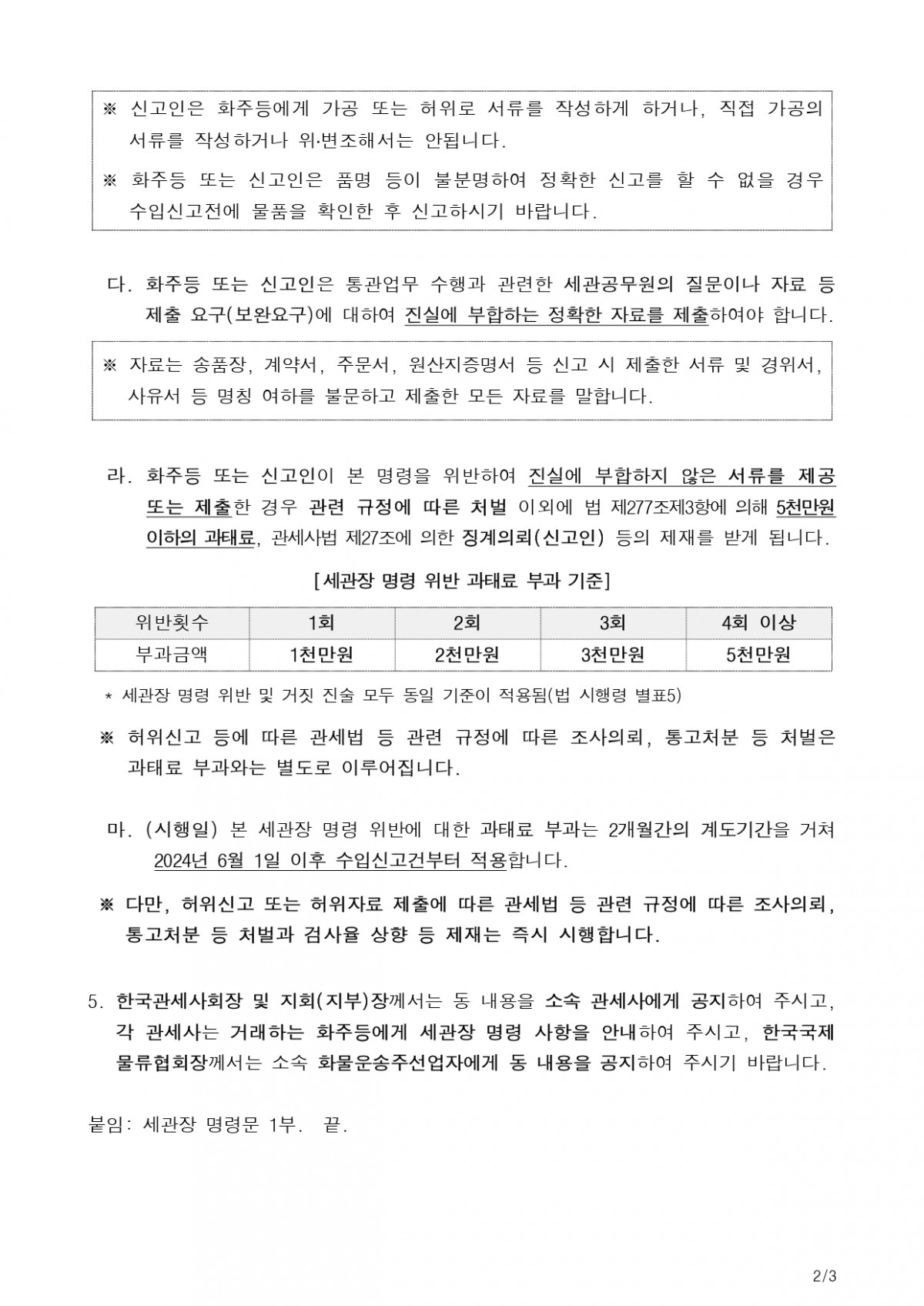 ※ 신고인은 화주등에게 가공 또는 허위로 서류를 작성하게 하거나, 직접 가공의 서류를 작성하거나 위·변조해서는 안됩니다.

※ 화주등 또는 신고인은 품명 등이 불분명하여 정확한 신고를 할 수 없을 경우 수입신고전에 물품을 확인한 후 신고하시기 바랍니다.

다. 화주등 또는 신고인은 통관업무 수행과 관련한 세관공무원의 질문이나 자료 등 제출 요구(보완요구)에 대하여 진실에 부합하는 정확한 자료를 제출하여야 합니다.

※ 자료는 송품장, 계약서, 주문서, 원산지증명서 등 신고 시 제출한 서류 및 경위서, 사유서 등 명칭 여하를 불문하고 제출한 모든 자료를 말합니다.

라. 화주등 또는 신고인이 본 명령을 위반하여 진실에 부합하지 않은 서류를 제공 또는 제출한 경우 관련 규정에 따른 처벌 이외에 법 제277조제3항에 의해 5천만원 이하의 과태료, 관세사법 제27조에 의한 징계의뢰(신고인) 등의 제재를 받게 됩니다.

[세관장 명령 위반 과태료 부과 기준]

| 위반횟수 | 1회 | 2회 | 3회 | 4회 이상 |
|---|---|---|---|---|
| 부과금액 | 1천만원 | 2천만원 | 3천만원 | 5천만원 |

* 세관장 명령 위반 및 거짓 진술 모두 동일 기준이 적용됨(법 시행령 별표5)

※ 허위신고 등에 따른 관세법 등 관련 규정에 따른 조사의뢰, 통고처분 등 처벌은 과태료 부과와는 별도로 이루어집니다.

마. (시행일) 본 세관장 명령 위반에 대한 과태료 부과는 2개월간의 계도기간을 거쳐 2024년 6월 1일 이후 수입신고건부터 적용합니다.

※ 다만, 허위신고 또는 허위자료 제출에 따른 관세법 등 관련 규정에 따른 조사의뢰, 통고처분 등 처벌과 검사율 상향 등 제재는 즉시 시행합니다.

5. 한국관세사회장 및 지회(지부)장께서는 동 내용을 소속 관세사에게 공지하여 주시고, 각 관세사는 거래하는 화주등에게 세관장 명령 사항을 안내하여 주시고, 한국국제물류협회장께서는 소속 화물운송주선업자에게 동 내용을 공지하여 주시기 바랍니다.

붙임: 세관장 명령문 1부. 끝.

2/3